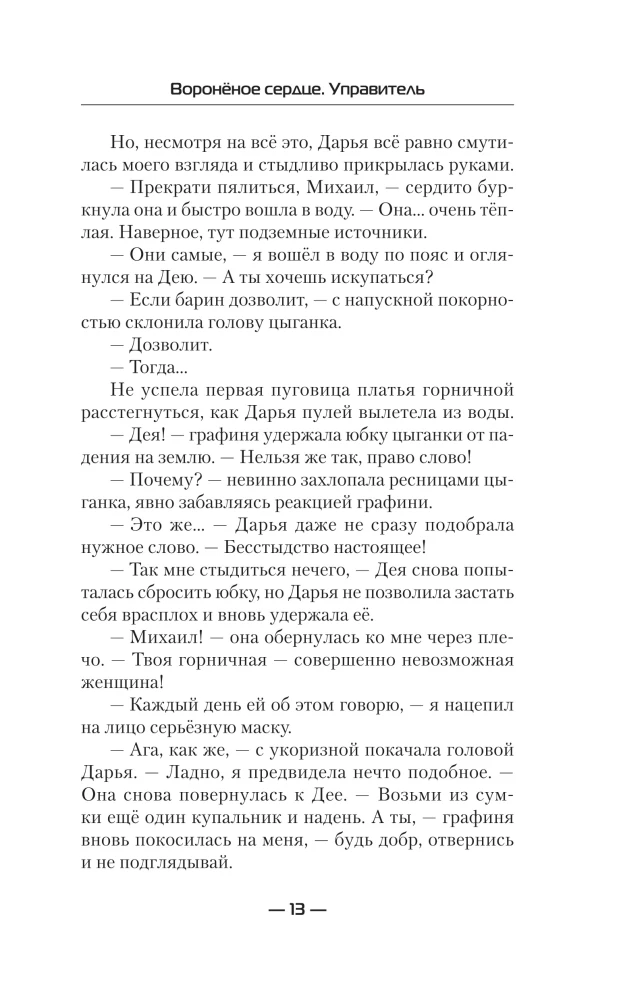 Воронёное сердце. Управитель

Но, несмотря на всё это, Дарья всё равно смутилась моего взгляда и стыдливо прикрылась руками.

— Прекрати пялиться, Михаил, — сердито буркнула она и быстро вошла в воду. — Она... очень тёплая. Наверное, тут подземные источники.

— Они самые, — я вошёл в воду по пояс и оглянулся на Дею. — А ты хочешь искупаться?

— Если барин дозволит, — с напускной покорностью склонила голову цыганка.

— Дозволит.

— Тогда...

Не успела первая пуговица платья горничной расстегнуться, как Дарья пулей вылетела из воды.

— Дея! — графиня удержала юбку цыганки от падения на землю. — Нельзя же так, право слово!

— Почему? — невинно захлопала ресницами цыганка, явно забавляясь реакцией графини.

— Это же... — Дарья даже не сразу подобрала нужное слово. — Бесстыдство настоящее!

— Так мне стыдиться нечего, — Дея снова попыталась сбросить юбку, но Дарья не позволила застать себя врасплох и вновь удержала её.

— Михаил! — она обернулась ко мне через плечо. — Твоя горничная — совершенно невозможная женщина!

— Каждый день ей об этом говорю, — я нацепил на лицо серьёзную маску.

— Ага, как же, — с укоризной покачала головой Дарья. — Ладно, я предвидела нечто подобное. — Она снова повернулась к Дее. — Возьми из сумки ещё один купальник и надень. А ты, — графиня вновь покосилась на меня, — будь добр, отвернись и не подглядывай.

— 13 —